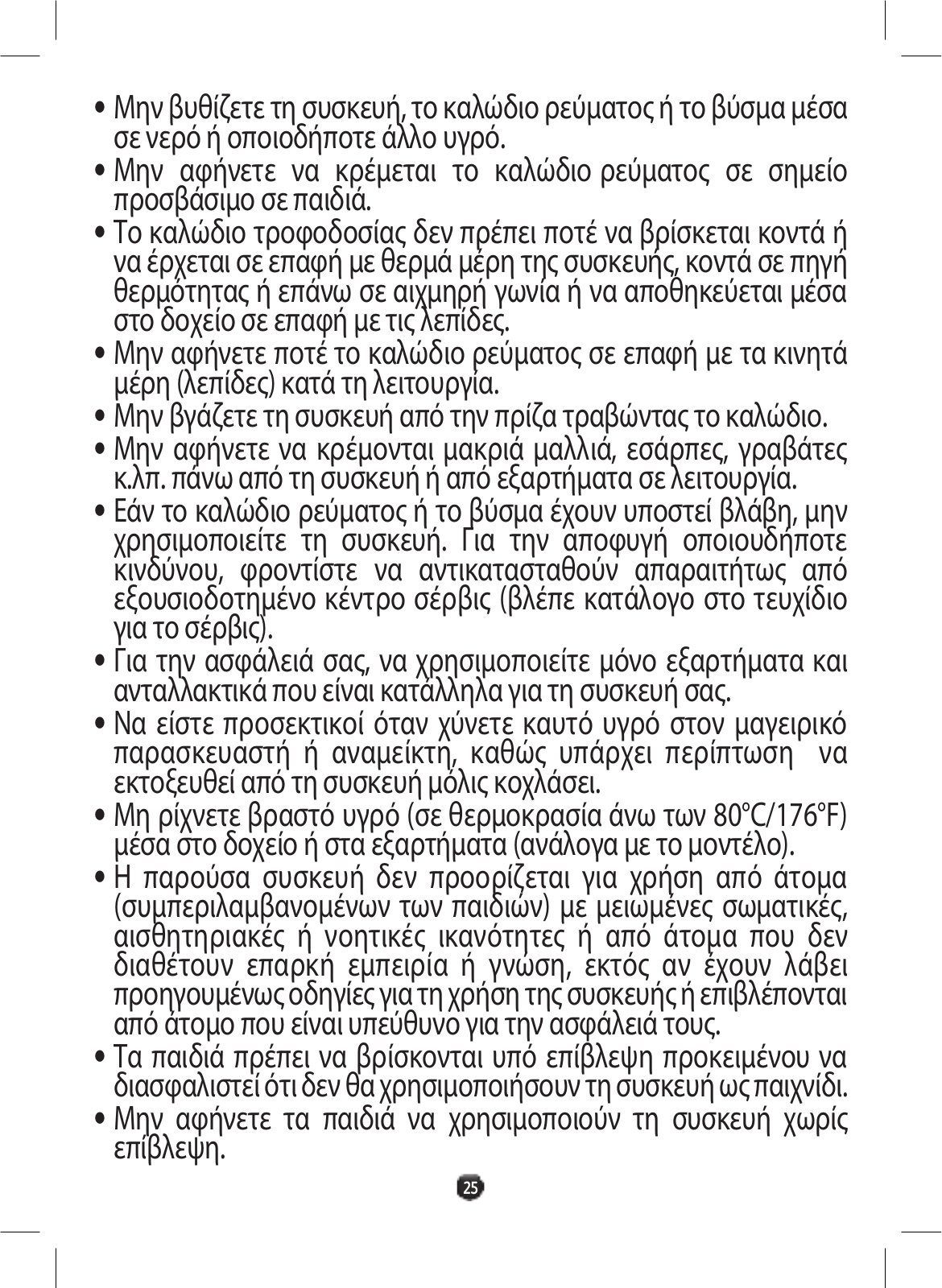 • Μην βυθίζετε τη συσκευή, το καλώδιο ρεύματος ή το βύσμα μέσα σε νερό ή οποιοδήποτε άλλο υγρό.

• Μην αφήνετε να κρέμεται το καλώδιο ρεύματος σε σημείο προσβάσιμο σε παιδιά.

• Το καλώδιο τροφοδοσίας δεν πρέπει ποτέ να βρίσκεται κοντά ή να έρχεται σε επαφή με θερμά μέρη της συσκευής, κοντά σε πηγή θερμότητας ή επάνω σε αιχμηρή γωνία ή να αποθηκεύεται μέσα στο δοχείο σε επαφή με τις λεπίδες.

• Μην αφήνετε ποτέ το καλώδιο ρεύματος σε επαφή με τα κινητά μέρη (λεπίδες) κατά τη λειτουργία.

• Μην βγάζετε τη συσκευή από την πρίζα τραβώντας το καλώδιο.

• Μην αφήνετε να κρέμονται μακριά μαλλιά, εσάρπες, γραβάτες κ.λπ. πάνω από τη συσκευή ή από εξαρτήματα σε λειτουργία.

• Εάν το καλώδιο ρεύματος ή το βύσμα έχουν υποστεί βλάβη, μην χρησιμοποιείτε τη συσκευή. Για την αποφυγή οποιουδήποτε κινδύνου, φροντίστε να αντικατασταθούν απαραιτήτως από εξουσιοδοτημένο κέντρο σέρβις (βλέπε κατάλογο στο τευχίδιο για το σέρβις).

• Για την ασφάλειά σας, να χρησιμοποιείτε μόνο εξαρτήματα και ανταλλακτικά που είναι κατάλληλα για τη συσκευή σας.

• Να είστε προσεκτικοί όταν χύνετε καυτό υγρό στον μαγειρικό παρασκευαστή ή αναμείκτη, καθώς υπάρχει περίπτωση να εκτοξευθεί από τη συσκευή μόλις κοχλάσει.

• Μη ρίχνετε βραστό υγρό (σε θερμοκρασία άνω των 80°C/176°F) μέσα στο δοχείο ή στα εξαρτήματα (ανάλογα με το μοντέλο).

• Η παρούσα συσκευή δεν προορίζεται για χρήση από άτομα (συμπεριλαμβανομένων των παιδιών) με μειωμένες σωματικές, αισθητηριακές ή νοητικές ικανότητες ή από άτομα που δεν διαθέτουν επαρκή εμπειρία ή γνώση, εκτός αν έχουν λάβει προηγουμένως οδηγίες για τη χρήση της συσκευής ή επιβλέπονται από άτομο που είναι υπεύθυνο για την ασφάλειά τους.

• Τα παιδιά πρέπει να βρίσκονται υπό επίβλεψη προκειμένου να διασφαλιστεί ότι δεν θα χρησιμοποιήσουν τη συσκευή ως παιχνίδι.

• Μην αφήνετε τα παιδιά να χρησιμοποιούν τη συσκευή χωρίς επίβλεψη.

25